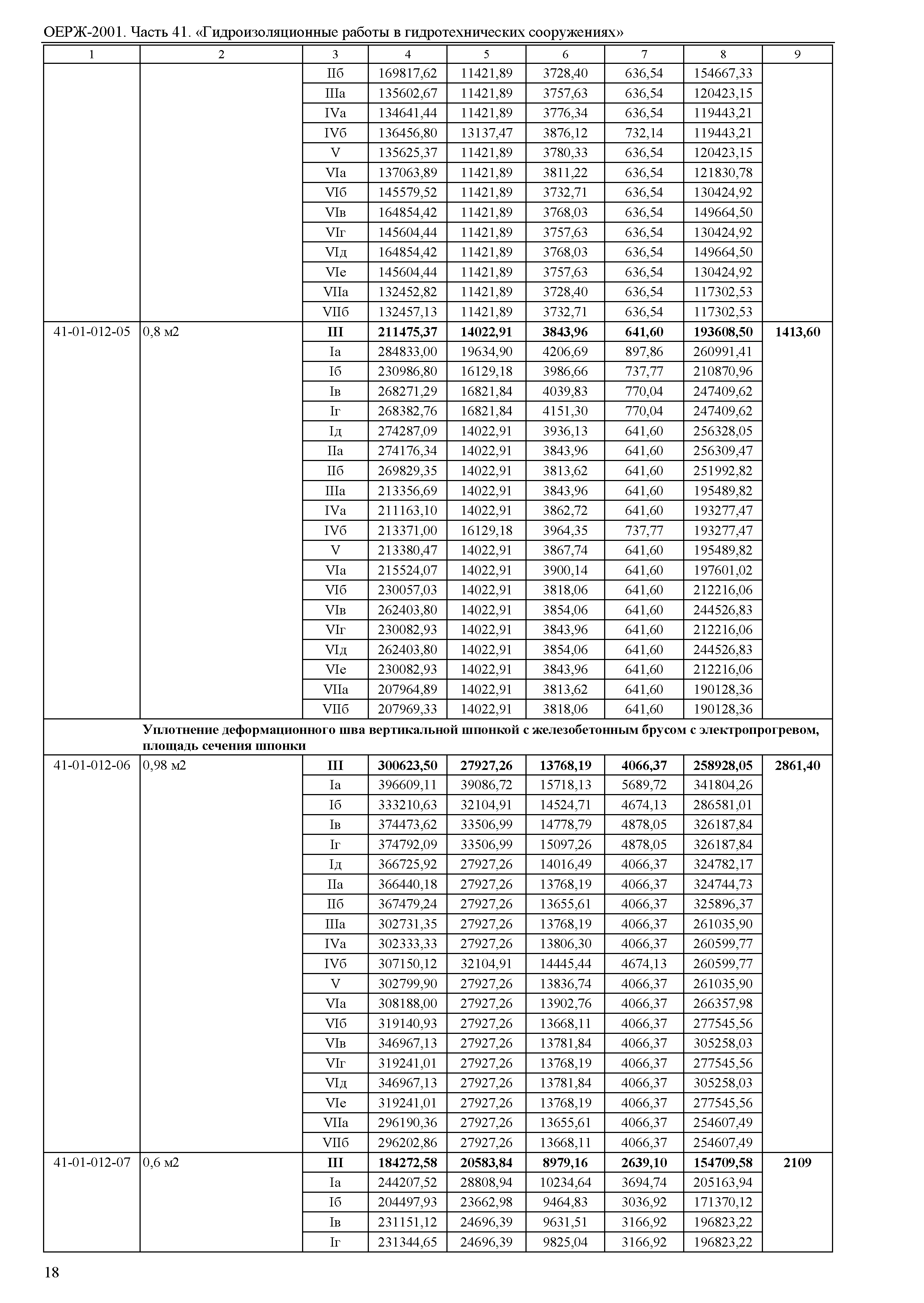 ОЕРЖ-2001. Часть 41. «Гидроизоляционные работы в гидротехнических сооружениях»

| 1 | 2 | 3 | 4 | 5 | 6 | 7 | 8 | 9 |
|---|---|---|---|---|---|---|---|---|
| | | IIб | 169817,62 | 11421,89 | 3728,40 | 636,54 | 154667,33 | |
| | | IIIа | 135602,67 | 11421,89 | 3757,63 | 636,54 | 120423,15 | |
| | | IVа | 134641,44 | 11421,89 | 3776,34 | 636,54 | 119443,21 | |
| | | IVб | 136456,80 | 13137,47 | 3876,12 | 732,14 | 119443,21 | |
| | | V | 135625,37 | 11421,89 | 3780,33 | 636,54 | 120423,15 | |
| | | VIа | 137063,89 | 11421,89 | 3811,22 | 636,54 | 121830,78 | |
| | | VIб | 145579,52 | 11421,89 | 3732,71 | 636,54 | 130424,92 | |
| | | VIв | 164854,42 | 11421,89 | 3768,03 | 636,54 | 149664,50 | |
| | | VIг | 145604,44 | 11421,89 | 3757,63 | 636,54 | 130424,92 | |
| | | VIд | 164854,42 | 11421,89 | 3768,03 | 636,54 | 149664,50 | |
| | | VIе | 145604,44 | 11421,89 | 3757,63 | 636,54 | 130424,92 | |
| | | VIIа | 132452,82 | 11421,89 | 3728,40 | 636,54 | 117302,53 | |
| | | VIIб | 132457,13 | 11421,89 | 3732,71 | 636,54 | 117302,53 | |
| 41-01-012-05 | 0,8 м2 | **III** | **211475,37** | **14022,91** | **3843,96** | **641,60** | **193608,50** | **1413,60** |
| | | Iа | 284833,00 | 19634,90 | 4206,69 | 897,86 | 260991,41 | |
| | | Iб | 230986,80 | 16129,18 | 3986,66 | 737,77 | 210870,96 | |
| | | Iв | 268271,29 | 16821,84 | 4039,83 | 770,04 | 247409,62 | |
| | | Iг | 268382,76 | 16821,84 | 4151,30 | 770,04 | 247409,62 | |
| | | Iд | 274287,09 | 14022,91 | 3936,13 | 641,60 | 256328,05 | |
| | | IIа | 274176,34 | 14022,91 | 3843,96 | 641,60 | 256309,47 | |
| | | IIб | 269829,35 | 14022,91 | 3813,62 | 641,60 | 251992,82 | |
| | | IIIа | 213356,69 | 14022,91 | 3843,96 | 641,60 | 195489,82 | |
| | | IVа | 211163,10 | 14022,91 | 3862,72 | 641,60 | 193277,47 | |
| | | IVб | 213371,00 | 16129,18 | 3964,35 | 737,77 | 193277,47 | |
| | | V | 213380,47 | 14022,91 | 3867,74 | 641,60 | 195489,82 | |
| | | VIа | 215524,07 | 14022,91 | 3900,14 | 641,60 | 197601,02 | |
| | | VIб | 230057,03 | 14022,91 | 3818,06 | 641,60 | 212216,06 | |
| | | VIв | 262403,80 | 14022,91 | 3854,06 | 641,60 | 244526,83 | |
| | | VIг | 230082,93 | 14022,91 | 3843,96 | 641,60 | 212216,06 | |
| | | VIд | 262403,80 | 14022,91 | 3854,06 | 641,60 | 244526,83 | |
| | | VIе | 230082,93 | 14022,91 | 3843,96 | 641,60 | 212216,06 | |
| | | VIIа | 207964,89 | 14022,91 | 3813,62 | 641,60 | 190128,36 | |
| | | VIIб | 207969,33 | 14022,91 | 3818,06 | 641,60 | 190128,36 | |
| | **Уплотнение деформационного шва вертикальной шпонкой с железобетонным брусом с электропрогревом, площадь сечения шпонки** | | | | | | | |
| 41-01-012-06 | 0,98 м2 | **III** | **300623,50** | **27927,26** | **13768,19** | **4066,37** | **258928,05** | **2861,40** |
| | | Iа | 396609,11 | 39086,72 | 15718,13 | 5689,72 | 341804,26 | |
| | | Iб | 333210,63 | 32104,91 | 14524,71 | 4674,13 | 286581,01 | |
| | | Iв | 374473,62 | 33506,99 | 14778,79 | 4878,05 | 326187,84 | |
| | | Iг | 374792,09 | 33506,99 | 15097,26 | 4878,05 | 326187,84 | |
| | | Iд | 366725,92 | 27927,26 | 14016,49 | 4066,37 | 324782,17 | |
| | | IIа | 366440,18 | 27927,26 | 13768,19 | 4066,37 | 324744,73 | |
| | | IIб | 367479,24 | 27927,26 | 13655,61 | 4066,37 | 325896,37 | |
| | | IIIа | 302731,35 | 27927,26 | 13768,19 | 4066,37 | 261035,90 | |
| | | IVа | 302333,33 | 27927,26 | 13806,30 | 4066,37 | 260599,77 | |
| | | IVб | 307150,12 | 32104,91 | 14445,44 | 4674,13 | 260599,77 | |
| | | V | 302799,90 | 27927,26 | 13836,74 | 4066,37 | 261035,90 | |
| | | VIа | 308188,00 | 27927,26 | 13902,76 | 4066,37 | 266357,98 | |
| | | VIб | 319140,93 | 27927,26 | 13668,11 | 4066,37 | 277545,56 | |
| | | VIв | 346967,13 | 27927,26 | 13781,84 | 4066,37 | 305258,03 | |
| | | VIг | 319241,01 | 27927,26 | 13768,19 | 4066,37 | 277545,56 | |
| | | VIд | 346967,13 | 27927,26 | 13781,84 | 4066,37 | 305258,03 | |
| | | VIе | 319241,01 | 27927,26 | 13768,19 | 4066,37 | 277545,56 | |
| | | VIIа | 296190,36 | 27927,26 | 13655,61 | 4066,37 | 254607,49 | |
| | | VIIб | 296202,86 | 27927,26 | 13668,11 | 4066,37 | 254607,49 | |
| 41-01-012-07 | 0,6 м2 | **III** | **184272,58** | **20583,84** | **8979,16** | **2639,10** | **154709,58** | **2109** |
| | | Iа | 244207,52 | 28808,94 | 10234,64 | 3694,74 | 205163,94 | |
| | | Iб | 204497,93 | 23662,98 | 9464,83 | 3036,92 | 171370,12 | |
| | | Iв | 231151,12 | 24696,39 | 9631,51 | 3166,92 | 196823,22 | |
| | | Iг | 231344,65 | 24696,39 | 9825,04 | 3166,92 | 196823,22 | |

18